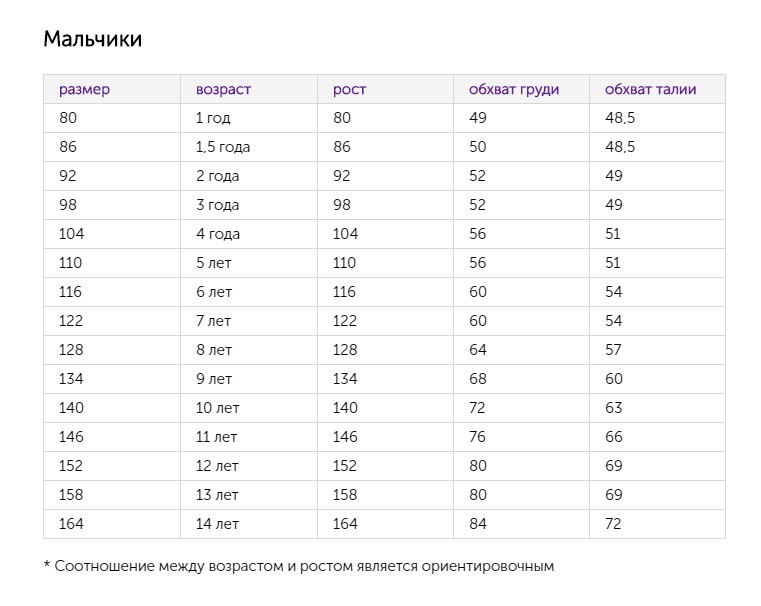 Мальчики

| размер | возраст | рост | обхват груди | обхват талии |
|---|---|---|---|---|
| 80 | 1 год | 80 | 49 | 48,5 |
| 86 | 1,5 года | 86 | 50 | 48,5 |
| 92 | 2 года | 92 | 52 | 49 |
| 98 | 3 года | 98 | 52 | 49 |
| 104 | 4 года | 104 | 56 | 51 |
| 110 | 5 лет | 110 | 56 | 51 |
| 116 | 6 лет | 116 | 60 | 54 |
| 122 | 7 лет | 122 | 60 | 54 |
| 128 | 8 лет | 128 | 64 | 57 |
| 134 | 9 лет | 134 | 68 | 60 |
| 140 | 10 лет | 140 | 72 | 63 |
| 146 | 11 лет | 146 | 76 | 66 |
| 152 | 12 лет | 152 | 80 | 69 |
| 158 | 13 лет | 158 | 80 | 69 |
| 164 | 14 лет | 164 | 84 | 72 |

* Соотношение между возрастом и ростом является ориентировочным